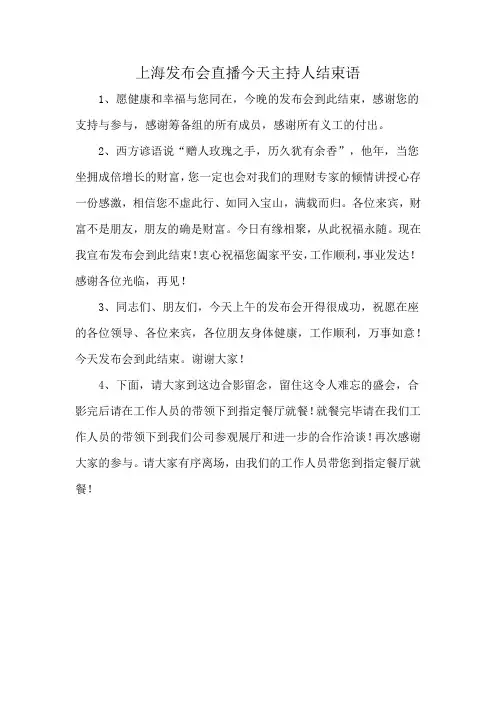 上海发布会直播今天主持人结束语

1、愿健康和幸福与您同在，今晚的发布会到此结束，感谢您的支持与参与，感谢筹备组的所有成员，感谢所有义工的付出。

2、西方谚语说“赠人玫瑰之手，历久犹有余香”，他年，当您坐拥成倍增长的财富，您一定也会对我们的理财专家的倾情讲授心存一份感激，相信您不虚此行、如同入宝山，满载而归。各位来宾，财富不是朋友，朋友的确是财富。今日有缘相聚，从此祝福永随。现在我宣布发布会到此结束！衷心祝福您阖家平安，工作顺利，事业发达！感谢各位光临，再见！

3、同志们、朋友们，今天上午的发布会开得很成功，祝愿在座的各位领导、各位来宾，各位朋友身体健康，工作顺利，万事如意！今天发布会到此结束。谢谢大家！

4、下面，请大家到这边合影留念，留住这令人难忘的盛会，合影完后请在工作人员的带领下到指定餐厅就餐！就餐完毕请在我们工作人员的带领下到我们公司参观展厅和进一步的合作洽谈！再次感谢大家的参与。请大家有序离场，由我们的工作人员带您到指定餐厅就餐！